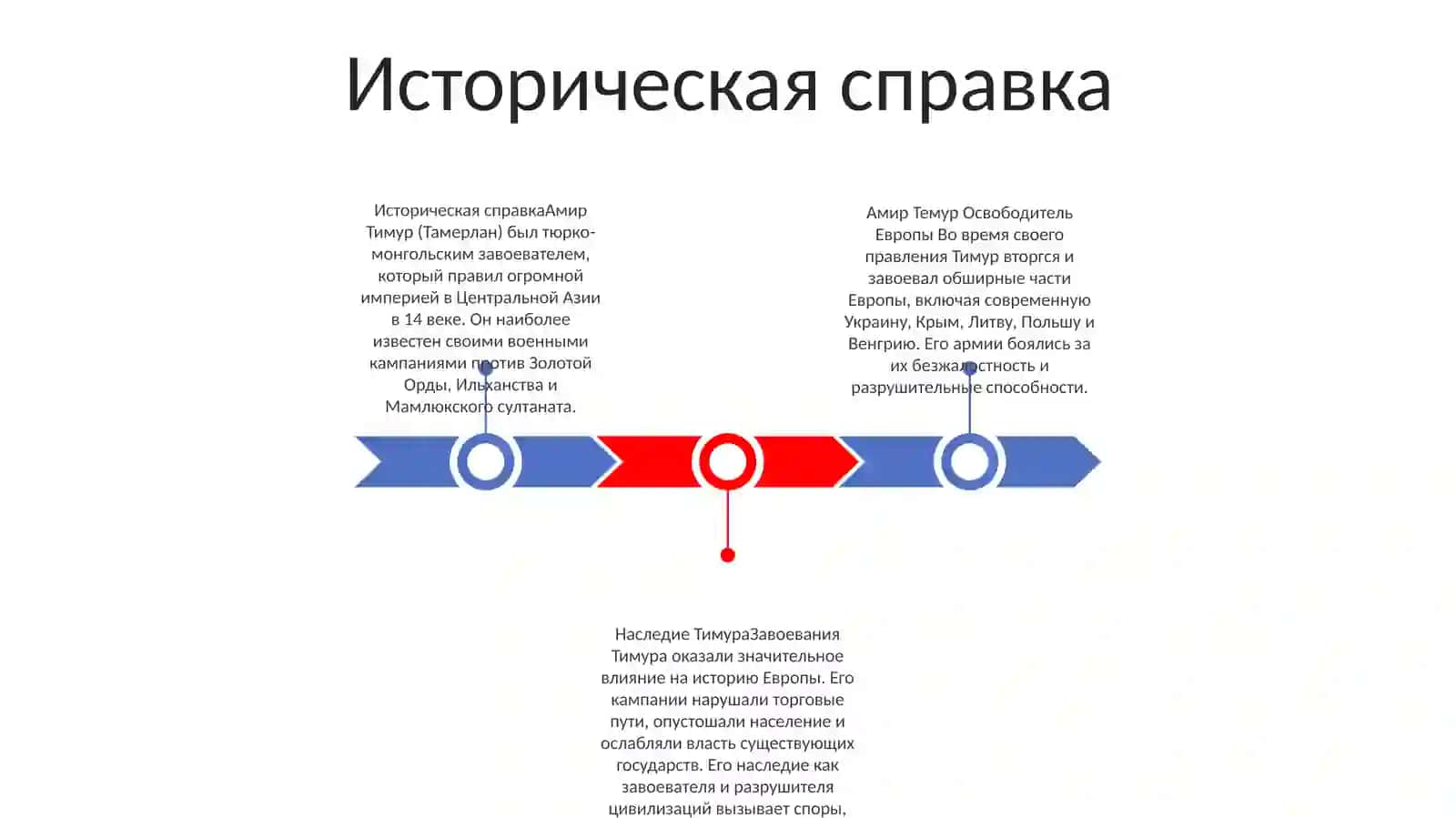 Историческая справка

Историческая справкаАмир Тимур (Тамерлан) был тюрко-монгольским завоевателем, который правил огромной империей в Центральной Азии в 14 веке. Он наиболее известен своими военными кампаниями против Золотой Орды, Ильханства и Мамлюкского султаната.

Амир Темур Освободитель Европы Во время своего правления Тимур вторгся и завоевал обширные части Европы, включая современную Украину, Крым, Литву, Польшу и Венгрию. Его армии боялись за их безжалостность и разрушительные способности.

Наследие ТимураЗавоевания Тимура оказали значительное влияние на историю Европы. Его кампании нарушали торговые пути, опустошали население и ослабляли власть существующих государств. Его наследие как завоевателя и разрушителя цивилизаций вызывает споры,